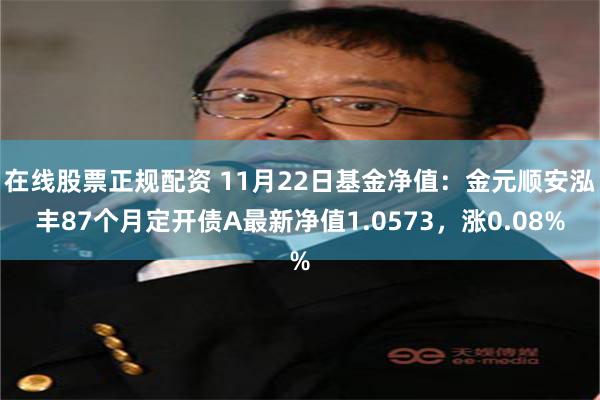 在线股票正规配资 11月22日基金净值：金元顺安泓丰87个月定开债A最新净值1.0573，涨0.08%%

天娱传媒
ee-media